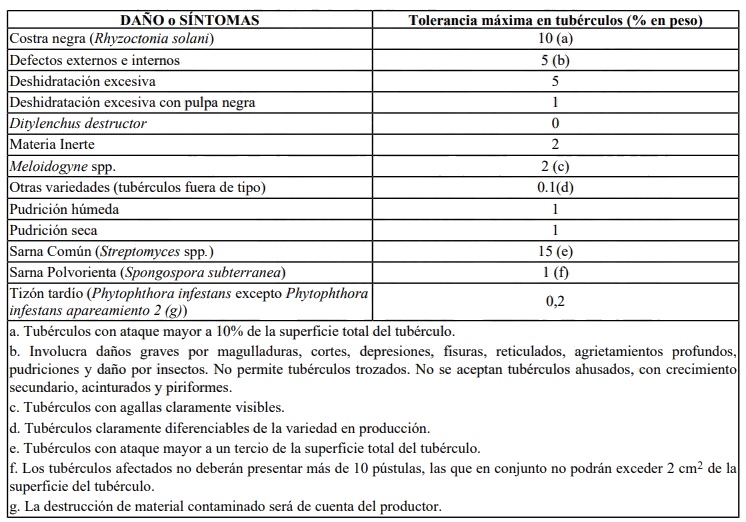 | DAÑO o SÍNTOMAS | Tolerancia máxima en tubérculos (% en peso) |
|---|---|
| Costra negra (Rhyzoctonia solani) | 10 (a) |
| Defectos externos e internos | 5 (b) |
| Deshidratación excesiva | 5 |
| Deshidratación excesiva con pulpa negra | 1 |
| Ditylenchus destructor | 0 |
| Materia Inerte | 2 |
| Meloidogyne spp. | 2 (c) |
| Otras variedades (tubérculos fuera de tipo) | 0.1(d) |
| Pudrición húmeda | 1 |
| Pudrición seca | 1 |
| Sarna Común (Streptomyces spp.) | 15 (e) |
| Sarna Polvorienta (Spongospora subterranea) | 1 (f) |
| Tizón tardío (Phytophthora infestans excepto Phytophthora infestans apareamiento 2 (g)) | 0,2 |

a. Tubérculos con ataque mayor a 10% de la superficie total del tubérculo.

b. Involucra daños graves por magulladuras, cortes, depresiones, fisuras, reticulados, agrietamientos profundos, pudriciones y daño por insectos. No permite tubérculos trozados. No se aceptan tubérculos ahusados, con crecimiento secundario, acinturados y piriformes.

c. Tubérculos con agallas claramente visibles.

d. Tubérculos claramente diferenciables de la variedad en producción.

e. Tubérculos con ataque mayor a un tercio de la superficie total del tubérculo.

f. Los tubérculos afectados no deberán presentar más de 10 pústulas, las que en conjunto no podrán exceder 2 $cm^2$ de la superficie del tubérculo.

g. La destrucción de material contaminado será de cuenta del productor.